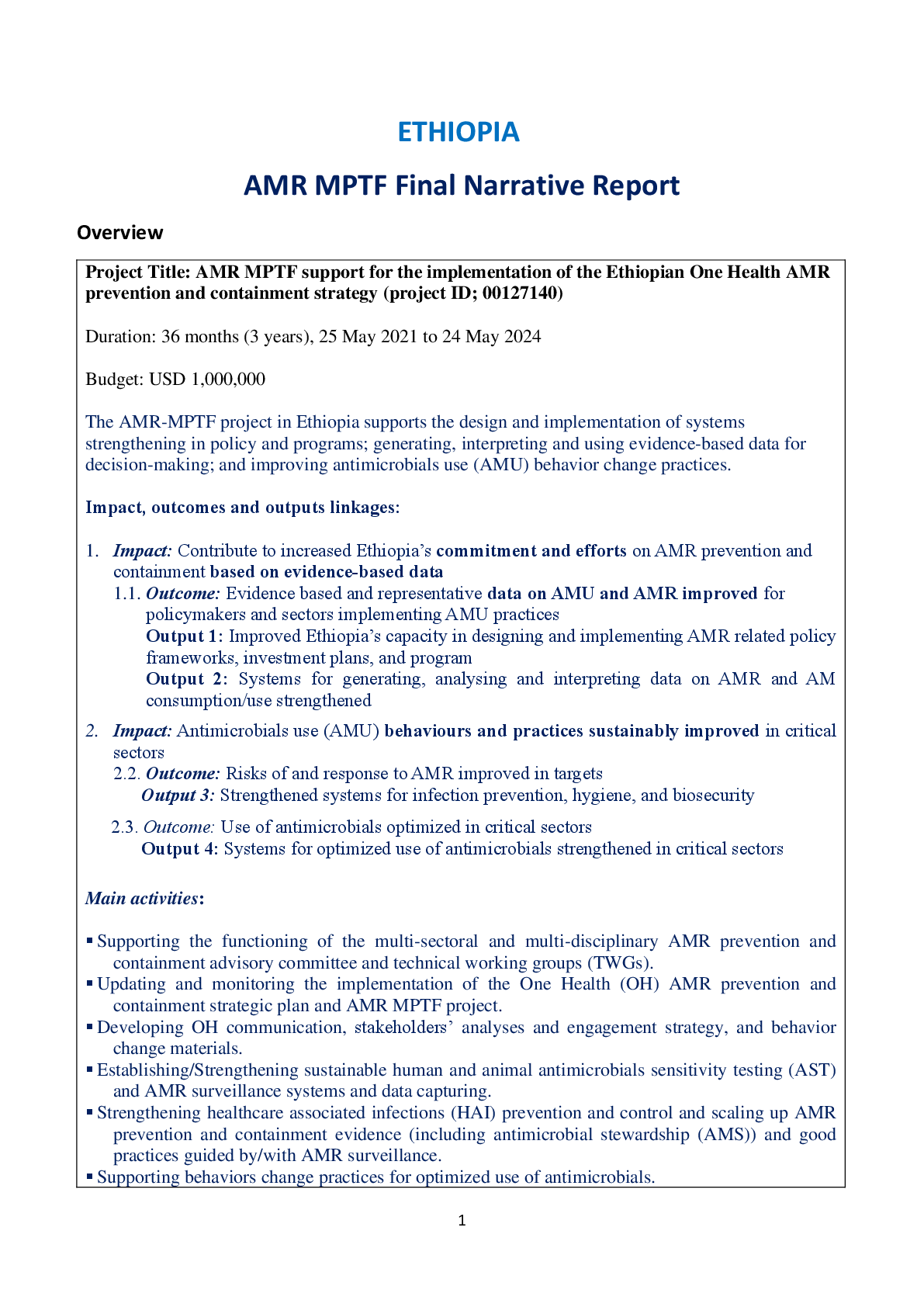 ETHIOPIA

AMR MPTF Final Narrative Report

Overview

Project Title: AMR MPTF support for the implementation of the Ethiopian One Health AMR prevention and containment strategy (project ID; 00127140)

Duration: 36 months (3 years), 25 May 2021 to 24 May 2024

Budget: USD 1,000,000

The AMR-MPTF project in Ethiopia supports the design and implementation of systems strengthening in policy and programs; generating, interpreting and using evidence-based data for decision-making; and improving antimicrobials use (AMU) behavior change practices.

Impact, outcomes and outputs linkages:

1. Impact: Contribute to increased Ethiopia's commitment and efforts on AMR prevention and containment based on evidence-based data
1.1. Outcome: Evidence based and representative data on AMU and AMR improved for policymakers and sectors implementing AMU practices
Output 1: Improved Ethiopia's capacity in designing and implementing AMR related policy frameworks, investment plans, and program
Output 2: Systems for generating, analysing and interpreting data on AMR and AM consumption/use strengthened

2. Impact: Antimicrobials use (AMU) behaviours and practices sustainably improved in critical sectors
2.2. Outcome: Risks of and response to AMR improved in targets
Output 3: Strengthened systems for infection prevention, hygiene, and biosecurity

2.3. Outcome: Use of antimicrobials optimized in critical sectors
Output 4: Systems for optimized use of antimicrobials strengthened in critical sectors

Main activities:

▪ Supporting the functioning of the multi-sectoral and multi-disciplinary AMR prevention and containment advisory committee and technical working groups (TWGs).
▪ Updating and monitoring the implementation of the One Health (OH) AMR prevention and containment strategic plan and AMR MPTF project.
▪ Developing OH communication, stakeholders' analyses and engagement strategy, and behavior change materials.
▪ Establishing/Strengthening sustainable human and animal antimicrobials sensitivity testing (AST) and AMR surveillance systems and data capturing.
▪ Strengthening healthcare associated infections (HAI) prevention and control and scaling up AMR prevention and containment evidence (including antimicrobial stewardship (AMS)) and good practices guided by/with AMR surveillance.
▪ Supporting behaviors change practices for optimized use of antimicrobials.

1